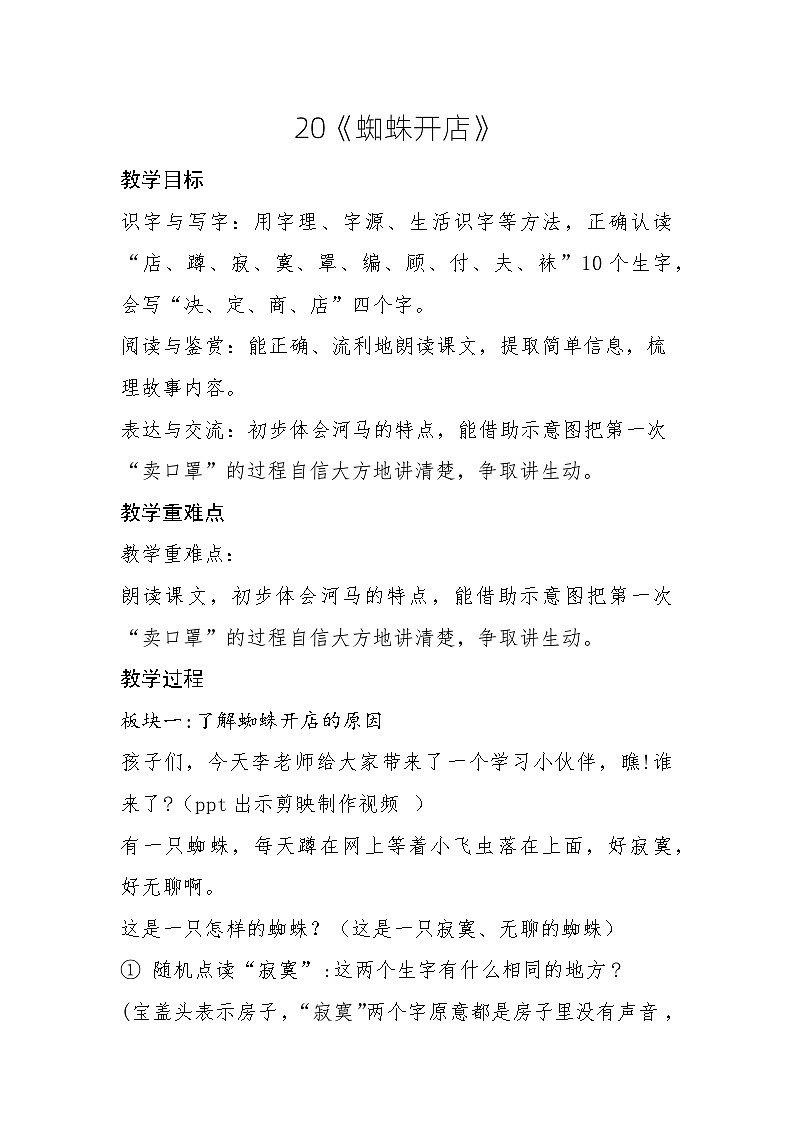 20《蜘蛛开店》

教学目标

识字与写字：用字理、字源、生活识字等方法，正确认读“店、蹲、寂、寞、罩、编、顾、付、夫、袜”10个生字，会写“决、定、商、店”四个字。

阅读与鉴赏：能正确、流利地朗读课文，提取简单信息，梳理故事内容。

表达与交流：初步体会河马的特点，能借助示意图把第一次“卖口罩”的过程自信大方地讲清楚，争取讲生动。

教学重难点

教学重难点：

朗读课文，初步体会河马的特点，能借助示意图把第一次“卖口罩”的过程自信大方地讲清楚，争取讲生动。

教学过程

板块一:了解蜘蛛开店的原因

孩子们，今天李老师给大家带来了一个学习小伙伴，瞧!谁来了?（ppt出示剪映制作视频 ）

有一只蜘蛛，每天蹲在网上等着小飞虫落在上面，好寂寞，好无聊啊。

这是一只怎样的蜘蛛？（这是一只寂寞、无聊的蜘蛛）

① 随机点读“寂寞”:这两个生字有什么相同的地方？

(宝盖头表示房子,“寂寞”两个字原意都是房子里没有声音，